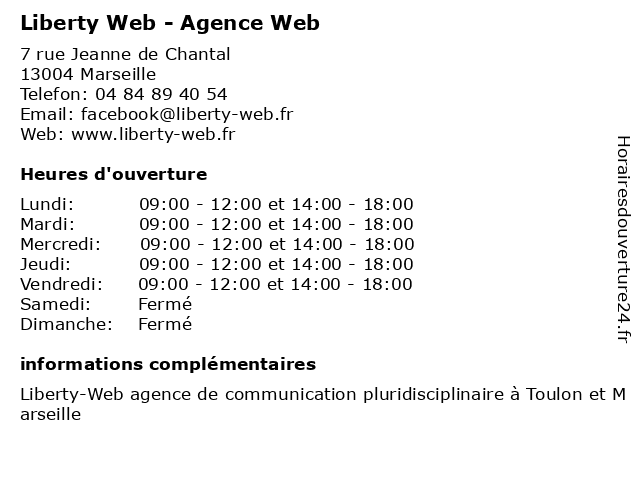 Liberty Web - Agence Web

7 rue Jeanne de Chantal
13004 Marseille
Telefon: 04 84 89 40 54
Email: facebook@liberty-web.fr
Web: www.liberty-web.fr

Heures d'ouverture

| Lundi: | 09:00 - 12:00 et 14:00 - 18:00 |
|---|---|
| Mardi: | 09:00 - 12:00 et 14:00 - 18:00 |
| Mercredi: | 09:00 - 12:00 et 14:00 - 18:00 |
| Jeudi: | 09:00 - 12:00 et 14:00 - 18:00 |
| Vendredi: | 09:00 - 12:00 et 14:00 - 18:00 |
| Samedi: | Fermé |
| Dimanche: | Fermé |

informations complémentaires

Liberty-Web agence de communication pluridisciplinaire à Toulon et Marseille

Horairesdouverture24.fr